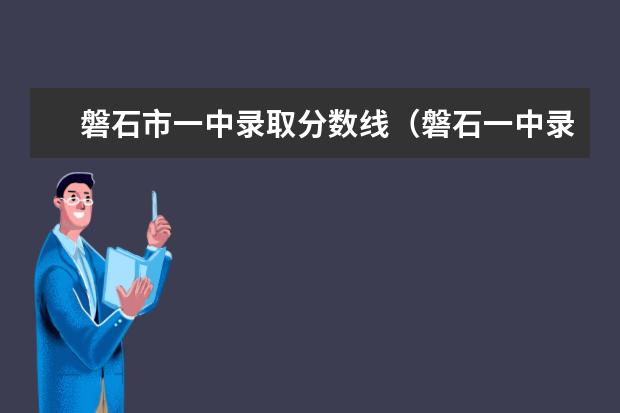 磐石市一中录取分数线（磐石一中录